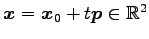 $\boldsymbol{x} = \boldsymbol{x}_0 + t\boldsymbol{p} \in \mathbb{R}^2$